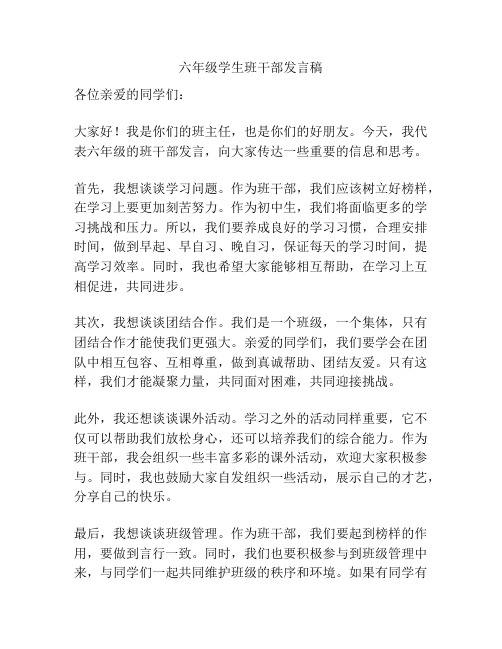 六年级学生班干部发言稿

各位亲爱的同学们：

大家好！我是你们的班主任，也是你们的好朋友。今天，我代表六年级的班干部发言，向大家传达一些重要的信息和思考。

首先，我想谈谈学习问题。作为班干部，我们应该树立好榜样，在学习上要更加刻苦努力。作为初中生，我们将面临更多的学习挑战和压力。所以，我们要养成良好的学习习惯，合理安排时间，做到早起、早自习、晚自习，保证每天的学习时间，提高学习效率。同时，我也希望大家能够相互帮助，在学习上互相促进，共同进步。

其次，我想谈谈团结合作。我们是一个班级，一个集体，只有团结合作才能使我们更强大。亲爱的同学们，我们要学会在团队中相互包容、互相尊重，做到真诚帮助、团结友爱。只有这样，我们才能凝聚力量，共同面对困难，共同迎接挑战。

此外，我还想谈谈课外活动。学习之外的活动同样重要，它不仅可以帮助我们放松身心，还可以培养我们的综合能力。作为班干部，我会组织一些丰富多彩的课外活动，欢迎大家积极参与。同时，我也鼓励大家自发组织一些活动，展示自己的才艺，分享自己的快乐。

最后，我想谈谈班级管理。作为班干部，我们要起到榜样的作用，要做到言行一致。同时，我们也要积极参与到班级管理中来，与同学们一起共同维护班级的秩序和环境。如果有同学有